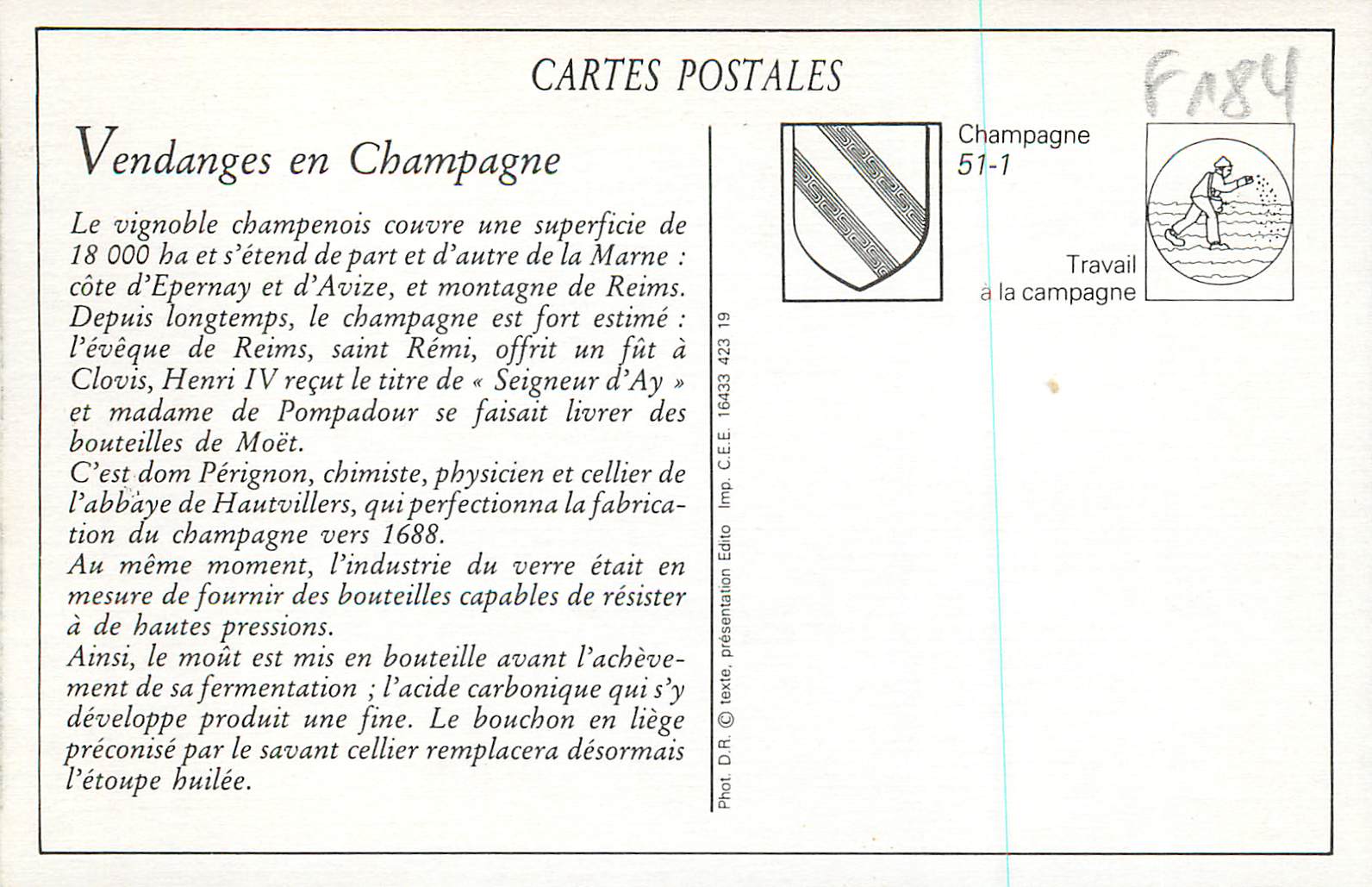 CARTES POSTALES

F184

Vendanges en Champagne

Le vignoble champenois couvre une superficie de 18 000 ha et s'étend de part et d'autre de la Marne : côte d'Epernay et d'Avize, et montagne de Reims. Depuis longtemps, le champagne est fort estimé : l'évêque de Reims, saint Rémi, offrit un fût à Clovis, Henri IV reçut le titre de « Seigneur d'Ay » et madame de Pompadour se faisait livrer des bouteilles de Moët.
C'est dom Pérignon, chimiste, physicien et cellier de l'abbaye de Hautvillers, qui perfectionna la fabrication du champagne vers 1688.
Au même moment, l'industrie du verre était en mesure de fournir des bouteilles capables de résister à de hautes pressions.
Ainsi, le moût est mis en bouteille avant l'achèvement de sa fermentation ; l'acide carbonique qui s'y développe produit une fine. Le bouchon en liège préconisé par le savant cellier remplacera désormais l'étoupe huilée.

Phot. D.R. © texte, présentation Edito Imp. C.E.E. 16433 423 19

Champagne
51-1

Travail
à la campagne